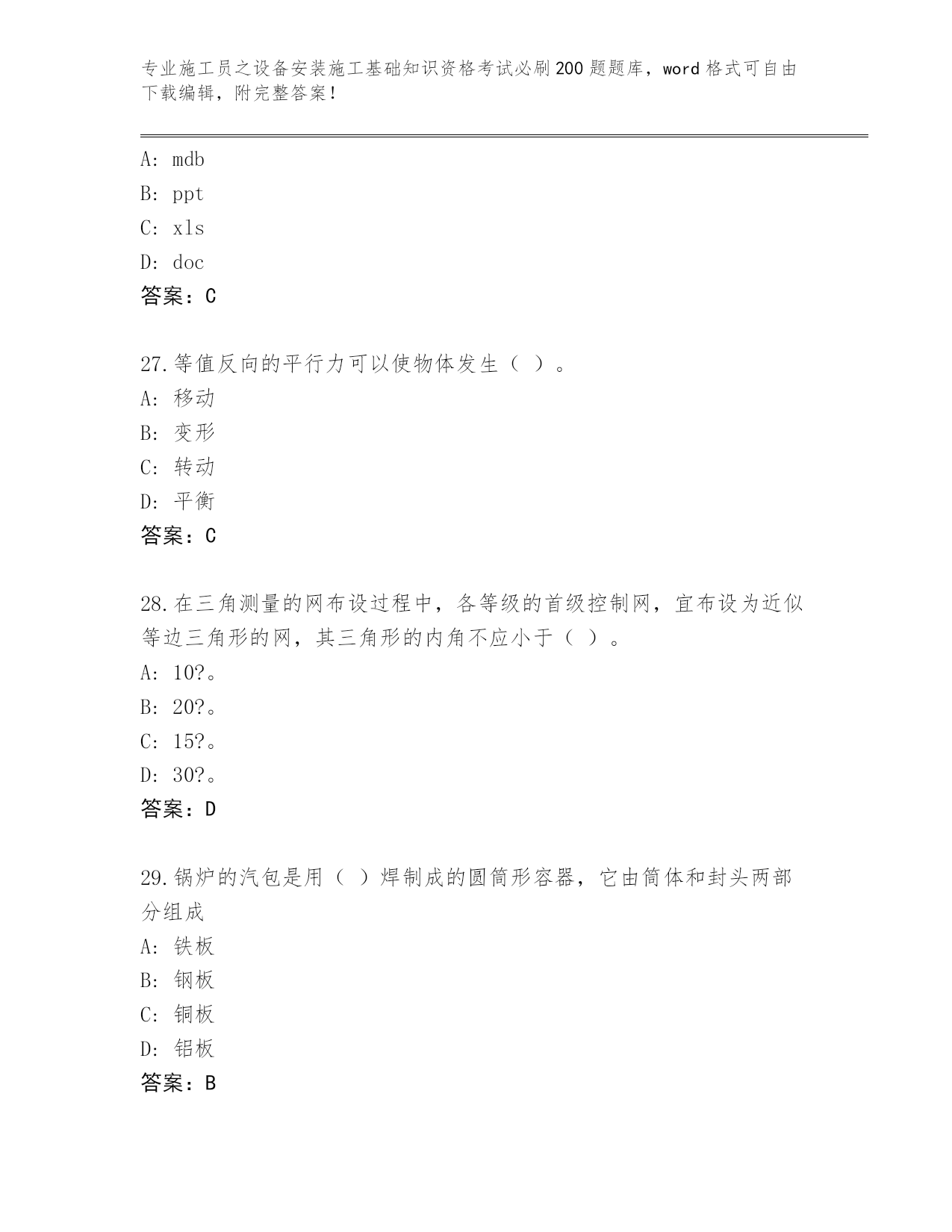 专业施工员之设备安装施工基础知识资格考试必刷200题题库，word格式可自由下载编辑，附完整答案！

A: mdb
B: ppt
C: xls
D: doc
答案：C

27.等值反向的平行力可以使物体发生（ ）。
A: 移动
B: 变形
C: 转动
D: 平衡
答案：C

28.在三角测量的网布设过程中，各等级的首级控制网，宜布设为近似等边三角形的网，其三角形的内角不应小于（ ）。
A: 10?。
B: 20?。
C: 15?。
D: 30?。
答案：D

29.锅炉的汽包是用（ ）焊制成的圆筒形容器，它由筒体和封头两部分组成
A: 铁板
B: 钢板
C: 铜板
D: 铝板
答案：B